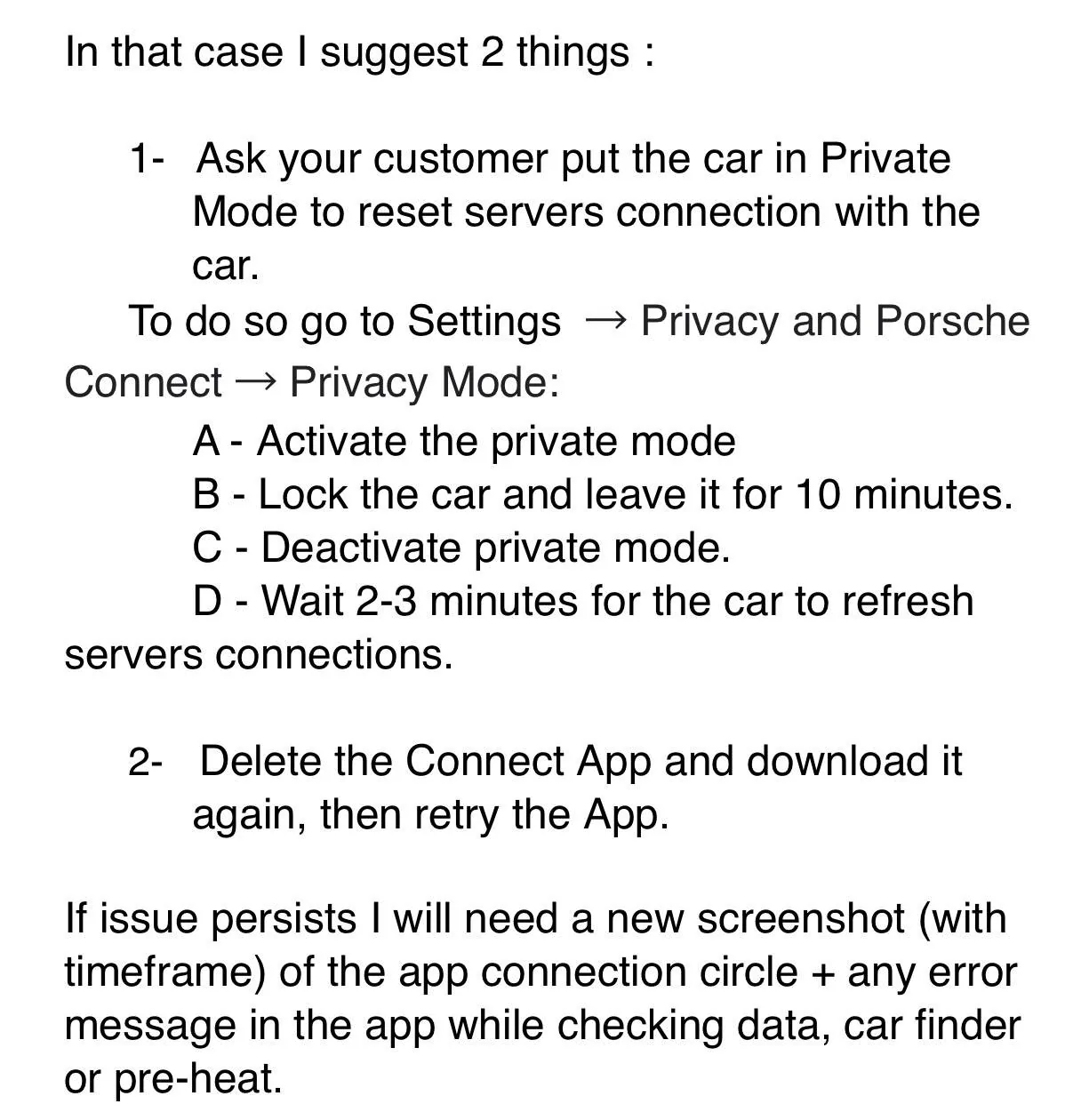 In that case I suggest 2 things :

1- Ask your customer put the car in Private Mode to reset servers connection with the car.

To do so go to Settings → Privacy and Porsche Connect → Privacy Mode:

A - Activate the private mode
B - Lock the car and leave it for 10 minutes.
C - Deactivate private mode.
D - Wait 2-3 minutes for the car to refresh servers connections.

2- Delete the Connect App and download it again, then retry the App.

If issue persists I will need a new screenshot (with timeframe) of the app connection circle + any error message in the app while checking data, car finder or pre-heat.